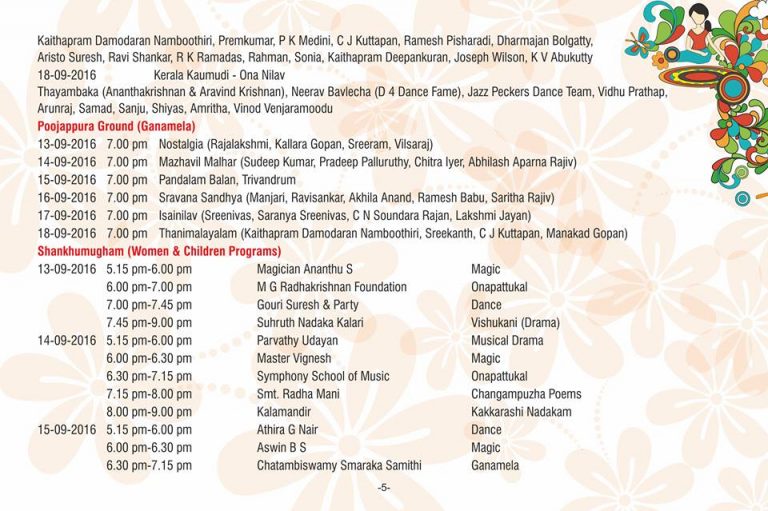 Kaithapram Damodaran Namboothiri, Premkumar, P K Medini, C J Kuttapan, Ramesh Pisharadi, Dharmajan Bolgatty, Aristo Suresh, Ravi Shankar, R K Ramadas, Rahman, Sonia, Kaithapram Deepankuran, Joseph Wilson, K V Abukutty

18-09-2016 Kerala Kaumudi - Ona Nilav

Thayambaka (Ananthakrishnan & Aravind Krishnan), Neerav Bavlecha (D 4 Dance Fame), Jazz Peckers Dance Team, Vidhu Prathap, Arunraj, Samad, Sanju, Shiyas, Amritha, Vinod Venjaramoodu

Poojappura Ground (Ganamela)

13-09-2016 7.00 pm Nostalgia (Rajalakshmi, Kallara Gopan, Sreeram, Vilsaraj)
14-09-2016 7.00 pm Mazhavil Malhar (Sudeep Kumar, Pradeep Palluruthy, Chitra Iyer, Abhilash Aparna Rajiv)
15-09-2016 7.00 pm Pandalam Balan, Trivandrum
16-09-2016 7.00 pm Sravana Sandhya (Manjari, Ravisankar, Akhila Anand, Ramesh Babu, Saritha Rajiv)
17-09-2016 7.00 pm Isainilav (Sreenivas, Saranya Sreenivas, C N Soundara Rajan, Lakshmi Jayan)
18-09-2016 7.00 pm Thanimalayalam (Kaithapram Damodaran Namboothiri, Sreekanth, C J Kuttapan, Manakad Gopan)

Shankhumugham (Women & Children Programs)

13-09-2016 5.15 pm-6.00 pm Magician Ananthu S Magic
6.00 pm-7.00 pm M G Radhakrishnan Foundation Onapattukal
7.00 pm-7.45 pm Gouri Suresh & Party Dance
7.45 pm-9.00 pm Suhruth Nadaka Kalari Vishukani (Drama)
14-09-2016 5.15 pm-6.00 pm Parvathy Udayan Musical Drama
6.00 pm-6.30 pm Master Vignesh Magic
6.30 pm-7.15 pm Symphony School of Music Onapattukal
7.15 pm-8.00 pm Smt. Radha Mani Changampuzha Poems
8.00 pm-9.00 pm Kalamandir Kakkarashi Nadakam
15-09-2016 5.15 pm-6.00 pm Athira G Nair Dance
6.00 pm-6.30 pm Aswin B S Magic
6.30 pm-7.15 pm Chatambiswamy Smaraka Samithi Ganamela

-5-